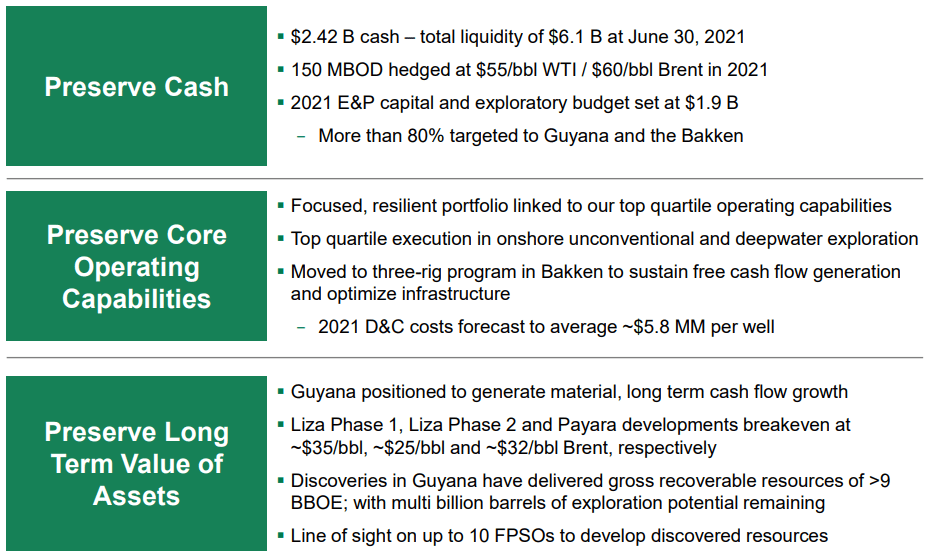 Preserve Cash

▪ \$2.42 B cash – total liquidity of \$6.1 B at June 30, 2021

▪ 150 MBOD hedged at \$55/bbl WTI / \$60/bbl Brent in 2021

▪ 2021 E&P capital and exploratory budget set at \$1.9 B

– More than 80% targeted to Guyana and the Bakken

Preserve Core Operating Capabilities

▪ Focused, resilient portfolio linked to our top quartile operating capabilities

▪ Top quartile execution in onshore unconventional and deepwater exploration

▪ Moved to three-rig program in Bakken to sustain free cash flow generation and optimize infrastructure

– 2021 D&C costs forecast to average ~\$5.8 MM per well

Preserve Long Term Value of Assets

▪ Guyana positioned to generate material, long term cash flow growth

▪ Liza Phase 1, Liza Phase 2 and Payara developments breakeven at ~\$35/bbl, ~\$25/bbl and ~\$32/bbl Brent, respectively

▪ Discoveries in Guyana have delivered gross recoverable resources of >9 BBOE; with multi billion barrels of exploration potential remaining

▪ Line of sight on up to 10 FPSOs to develop discovered resources